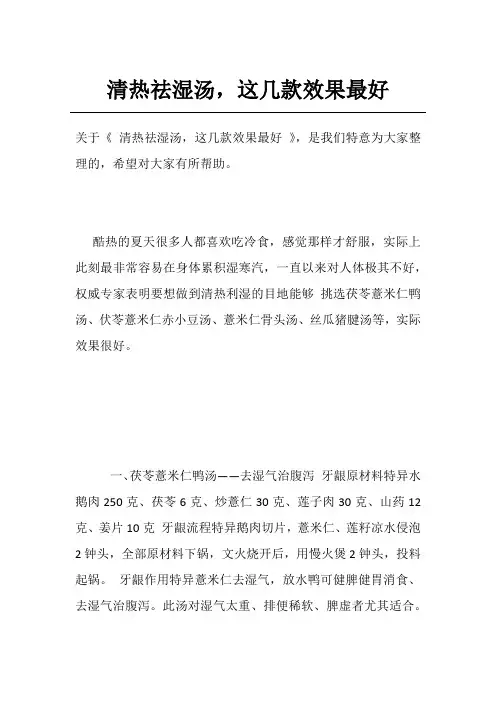 清热祛湿汤，这几款效果最好

关于《 清热祛湿汤，这几款效果最好 》，是我们特意为大家整理的，希望对大家有所帮助。

酷热的夏天很多人都喜欢吃冷食，感觉那样才舒服，实际上此刻最非常容易在身体累积湿寒汽，一直以来对人体极其不好，权威专家表明要想做到清热利湿的目地能够 挑选茯苓薏米仁鸭汤、伏苓薏米仁赤小豆汤、薏米仁骨头汤、丝瓜猪腱汤等，实际效果很好。

一、茯苓薏米仁鸭汤——去湿气治腹泻 牙龈原材料特异水鹅肉 250 克、茯苓 6 克、炒薏仁 30 克、莲子肉 30 克、山药 12 克、姜片 10 克 牙龈流程特异鹅肉切片，薏米仁、莲籽凉水侵泡 2 钟头，全部原材料下锅，文火烧开后，用慢火煲 2 钟头，投料起锅。 牙龈作用特异薏米仁去湿气，放水鸭可健脾健胃消食、去湿气治腹泻。此汤对湿气太重、排便稀软、脾虚者尤其适合。